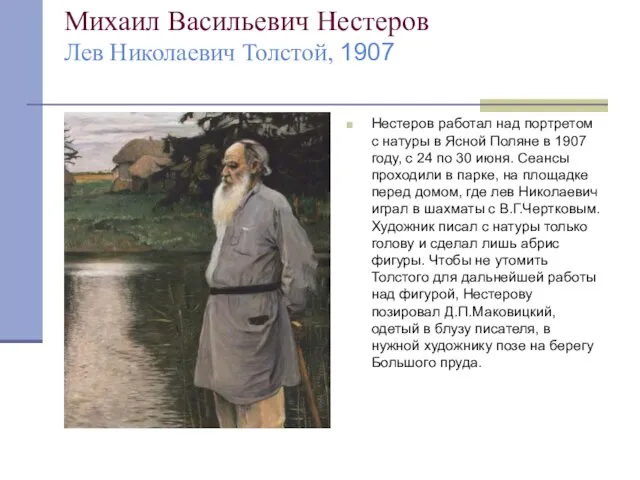 Михаил Васильевич Нестеров
Лев Николаевич Толстой, 1907

Нестеров работал над портретом с натуры в Ясной Поляне в 1907 году, с 24 по 30 июня. Сеансы проходили в парке, на площадке перед домом, где лев Николаевич играл в шахматы с В.Г.Чертковым. Художник писал с натуры только голову и сделал лишь абрис фигуры. Чтобы не утомить Толстого для дальнейшей работы над фигурой, Нестерову позировал Д.П.Маковицкий, одетый в блузу писателя, в нужной художнику позе на берегу Большого пруда.